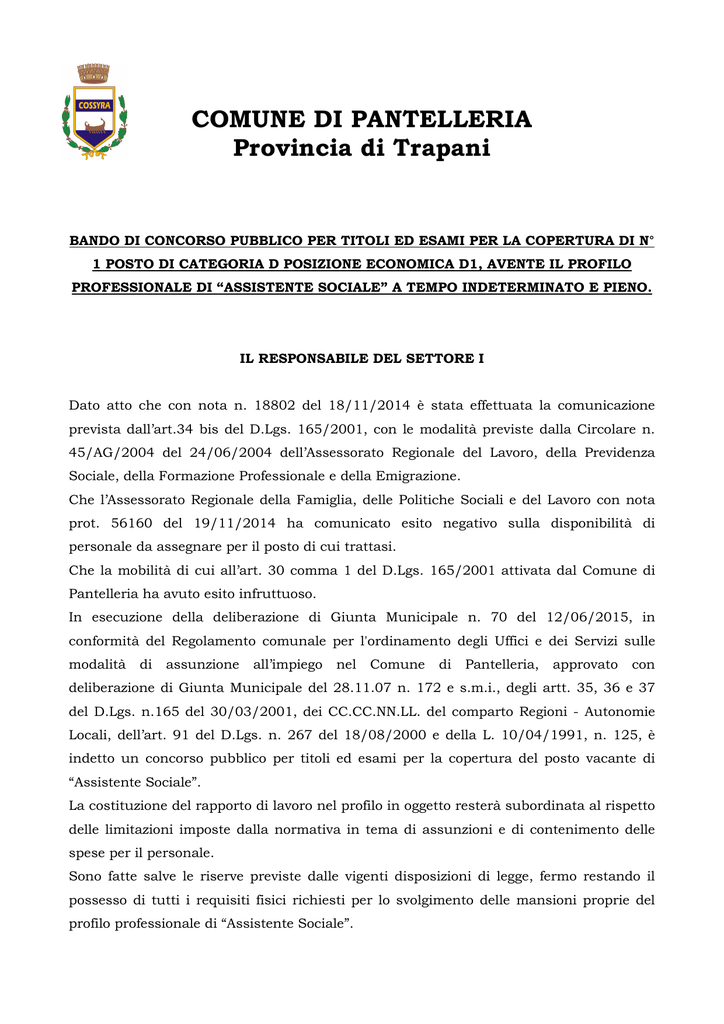 COSSYRA

COMUNE DI PANTELLERIA
Provincia di Trapani

BANDO DI CONCORSO PUBBLICO PER TITOLI ED ESAMI PER LA COPERTURA DI N° 1 POSTO DI CATEGORIA D POSIZIONE ECONOMICA D1, AVENTE IL PROFILO PROFESSIONALE DI “ASSISTENTE SOCIALE” A TEMPO INDETERMINATO E PIENO.

IL RESPONSABILE DEL SETTORE I

Dato atto che con nota n. 18802 del 18/11/2014 è stata effettuata la comunicazione prevista dall’art.34 bis del D.Lgs. 165/2001, con le modalità previste dalla Circolare n. 45/AG/2004 del 24/06/2004 dell’Assessorato Regionale del Lavoro, della Previdenza Sociale, della Formazione Professionale e della Emigrazione.
Che l’Assessorato Regionale della Famiglia, delle Politiche Sociali e del Lavoro con nota prot. 56160 del 19/11/2014 ha comunicato esito negativo sulla disponibilità di personale da assegnare per il posto di cui trattasi.
Che la mobilità di cui all’art. 30 comma 1 del D.Lgs. 165/2001 attivata dal Comune di Pantelleria ha avuto esito infruttuoso.
In esecuzione della deliberazione di Giunta Municipale n. 70 del 12/06/2015, in conformità del Regolamento comunale per l'ordinamento degli Uffici e dei Servizi sulle modalità di assunzione all’impiego nel Comune di Pantelleria, approvato con deliberazione di Giunta Municipale del 28.11.07 n. 172 e s.m.i., degli artt. 35, 36 e 37 del D.Lgs. n.165 del 30/03/2001, dei CC.CC.NN.LL. del comparto Regioni - Autonomie Locali, dell’art. 91 del D.Lgs. n. 267 del 18/08/2000 e della L. 10/04/1991, n. 125, è indetto un concorso pubblico per titoli ed esami per la copertura del posto vacante di “Assistente Sociale”.
La costituzione del rapporto di lavoro nel profilo in oggetto resterà subordinata al rispetto delle limitazioni imposte dalla normativa in tema di assunzioni e di contenimento delle spese per il personale.
Sono fatte salve le riserve previste dalle vigenti disposizioni di legge, fermo restando il possesso di tutti i requisiti fisici richiesti per lo svolgimento delle mansioni proprie del profilo professionale di “Assistente Sociale”.